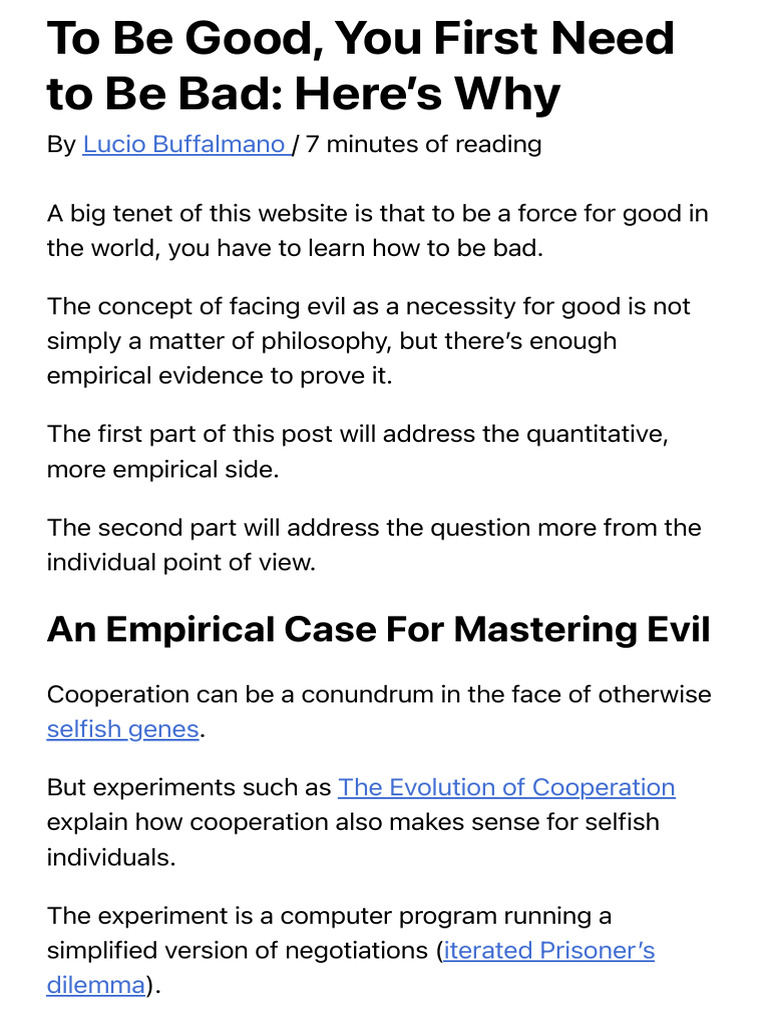 To Be Good, You First Need to Be Bad: Here's Why

By Lucio Buffalmano / 7 minutes of reading

A big tenet of this website is that to be a force for good in the world, you have to learn how to be bad.

The concept of facing evil as a necessity for good is not simply a matter of philosophy, but there's enough empirical evidence to prove it.

The first part of this post will address the quantitative, more empirical side.

The second part will address the question more from the individual point of view.

An Empirical Case For Mastering Evil

Cooperation can be a conundrum in the face of otherwise selfish genes.

But experiments such as The Evolution of Cooperation explain how cooperation also makes sense for selfish individuals.

The experiment is a computer program running a simplified version of negotiations (iterated Prisoner's dilemma).